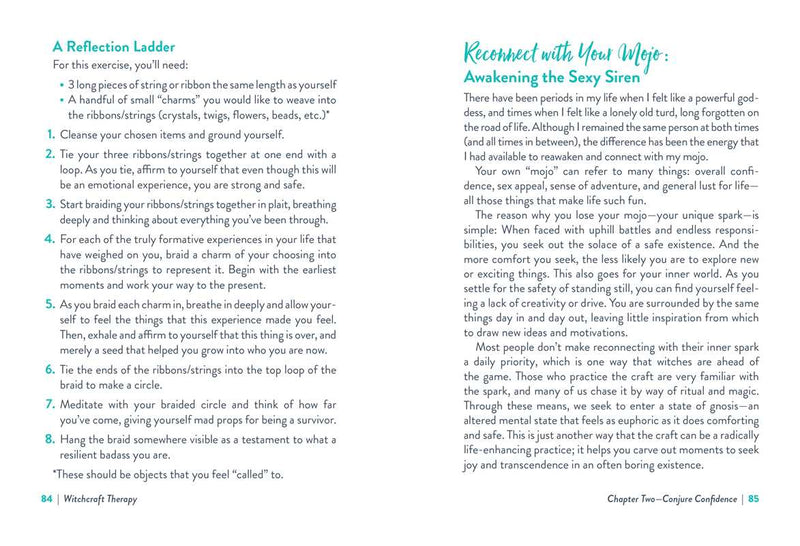 A Reflection Ladder

For this exercise, you'll need:

• 3 long pieces of string or ribbon the same length as yourself
• A handful of small "charms" you would like to weave into the ribbons/strings (crystals, twigs, flowers, beads, etc.)*

1. Cleanse your chosen items and ground yourself.
2. Tie your three ribbons/strings together at one end with a loop. As you tie, affirm to yourself that even though this will be an emotional experience, you are strong and safe.
3. Start braiding your ribbons/strings together in plait, breathing deeply and thinking about everything you've been through.
4. For each of the truly formative experiences in your life that have weighed on you, braid a charm of your choosing into the ribbons/strings to represent it. Begin with the earliest moments and work your way to the present.
5. As you braid each charm in, breathe in deeply and allow yourself to feel the things that this experience made you feel. Then, exhale and affirm to yourself that this thing is over, and merely a seed that helped you grow into who you are now.
6. Tie the ends of the ribbons/strings into the top loop of the braid to make a circle.
7. Meditate with your braided circle and think of how far you've come, giving yourself mad props for being a survivor.
8. Hang the braid somewhere visible as a testament to what a resilient badass you are.

*These should be objects that you feel "called" to.

84 | Witchcraft Therapy

Reconnect with Your Mojo:
Awakening the Sexy Siren

There have been periods in my life when I felt like a powerful goddess, and times when I felt like a lonely old turd, long forgotten on the road of life. Although I remained the same person at both times (and all times in between), the difference has been the energy that I had available to reawaken and connect with my mojo.

Your own "mojo" can refer to many things: overall confidence, sex appeal, sense of adventure, and general lust for life—all those things that make life such fun.

The reason why you lose your mojo—your unique spark—is simple: When faced with uphill battles and endless responsibilities, you seek out the solace of a safe existence. And the more comfort you seek, the less likely you are to explore new or exciting things. This also goes for your inner world. As you settle for the safety of standing still, you can find yourself feeling a lack of creativity or drive. You are surrounded by the same things day in and day out, leaving little inspiration from which to draw new ideas and motivations.

Most people don't make reconnecting with their inner spark a daily priority, which is one way that witches are ahead of the game. Those who practice the craft are very familiar with the spark, and many of us chase it by way of ritual and magic. Through these means, we seek to enter a state of gnosis—an altered mental state that feels as euphoric as it does comforting and safe. This is just another way that the craft can be a radically life-enhancing practice; it helps you carve out moments to seek joy and transcendence in an often boring existence.

Chapter Two—Conjure Confidence | 85